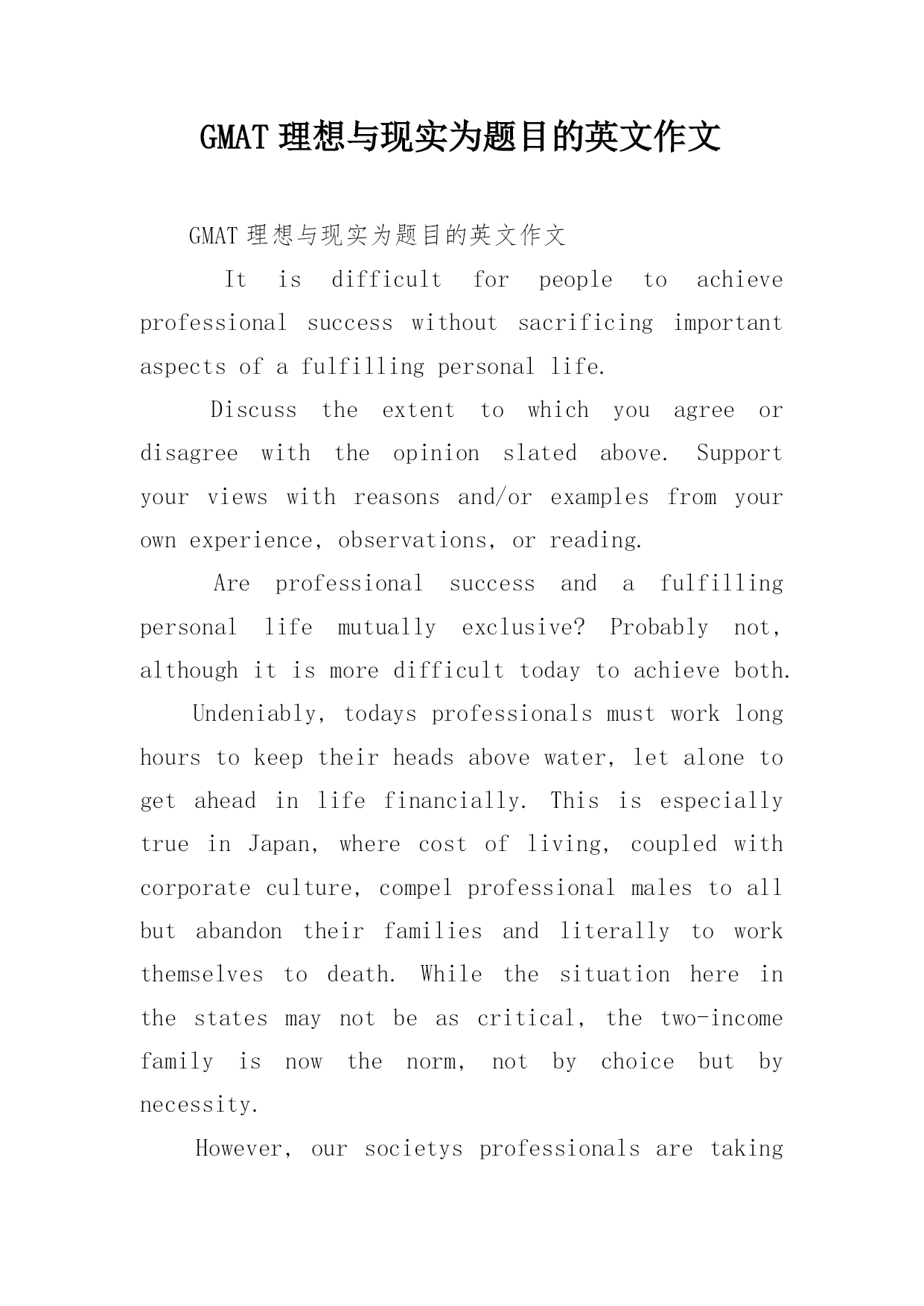 GMAT 理想与现实为题目的英文作文

GMAT 理想与现实为题目的英文作文

It is difficult for people to achieve professional success without sacrificing important aspects of a fulfilling personal life.

Discuss the extent to which you agree or disagree with the opinion slated above. Support your views with reasons and/or examples from your own experience, observations, or reading.

Are professional success and a fulfilling personal life mutually exclusive? Probably not, although it is more difficult today to achieve both.

Undeniably, todays professionals must work long hours to keep their heads above water, let alone to get ahead in life financially. This is especially true in Japan, where cost of living, coupled with corporate culture, compel professional males to all but abandon their families and literally to work themselves to death. While the situation here in the states may not be as critical, the two-income family is now the norm, not by choice but by necessity.

However, our societys professionals are taking